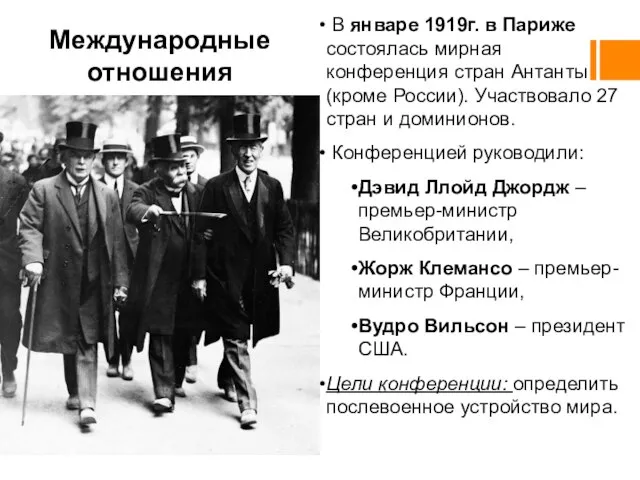 Международные отношения

• В январе 1919г. в Париже состоялась мирная конференция стран Антанты (кроме России). Участвовало 27 стран и доминионов.

• Конференцией руководили:

•Дэвид Ллойд Джордж – премьер-министр Великобритании,

•Жорж Клемансо – премьер-министр Франции,

•Вудро Вильсон – президент США.

•Цели конференции: определить послевоенное устройство мира.